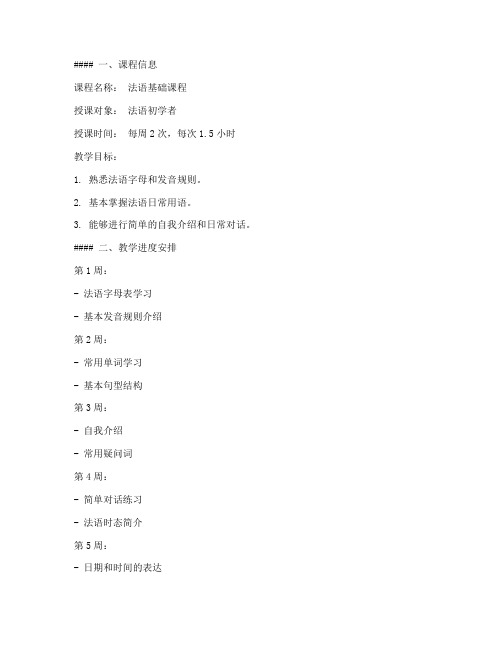 #### 一、课程信息

课程名称： 法语基础课程

授课对象： 法语初学者

授课时间： 每周 2 次，每次 1.5 小时

教学目标：

1. 熟悉法语字母和发音规则。

2. 基本掌握法语日常用语。

3. 能够进行简单的自我介绍和日常对话。

#### 二、教学进度安排

第 1 周：

- 法语字母表学习

- 基本发音规则介绍

第 2 周：

- 常用单词学习

- 基本句型结构

第 3 周：

- 自我介绍

- 常用疑问词

第 4 周：

- 简单对话练习

- 法语时态简介

第 5 周：

- 日期和时间的表达